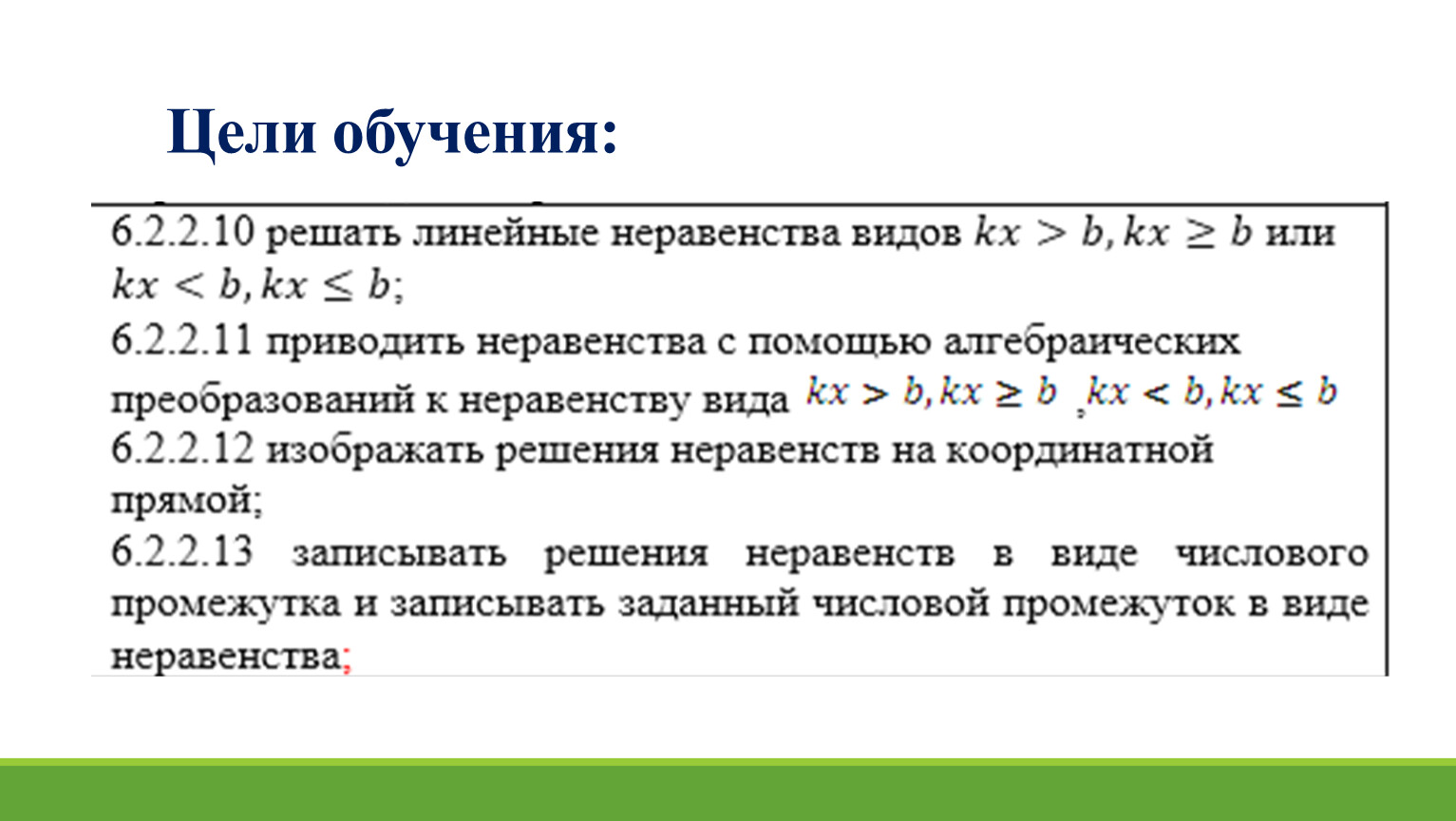 Цели обучения:

6.2.2.10 решать линейные неравенства видов $kx > b, kx \geq b$ или $kx < b, kx \leq b$;

6.2.2.11 приводить неравенства с помощью алгебраических преобразований к неравенству вида $kx > b, kx \geq b$ , $kx < b, kx \leq b$

6.2.2.12 изображать решения неравенств на координатной прямой;

6.2.2.13 записывать решения неравенств в виде числового промежутка и записывать заданный числовой промежуток в виде неравенства;